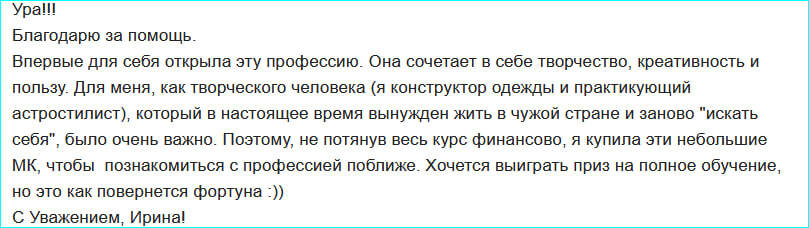 Ура!!!
Благодарю за помощь.
Впервые для себя открыла эту профессию. Она сочетает в себе творчество, креативность и пользу. Для меня, как творческого человека (я конструктор одежды и практикующий астростилист), который в настоящее время вынужден жить в чужой стране и заново "искать себя", было очень важно. Поэтому, не потянув весь курс финансово, я купила эти небольшие МК, чтобы познакомиться с профессией поближе. Хочется выиграть приз на полное обучение, но это как повернется фортуна :))
С Уважением, Ирина!